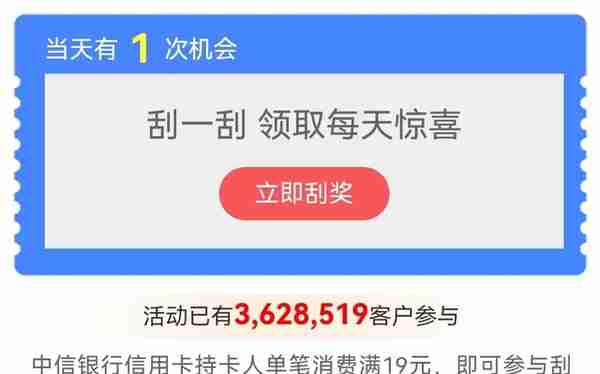 当天有 1 次机会

刮一刮 领取每天惊喜

立即刮奖

活动已有3,628,519客户参与

中信银行信用卡持卡人单笔消费满19元，即可参与刮